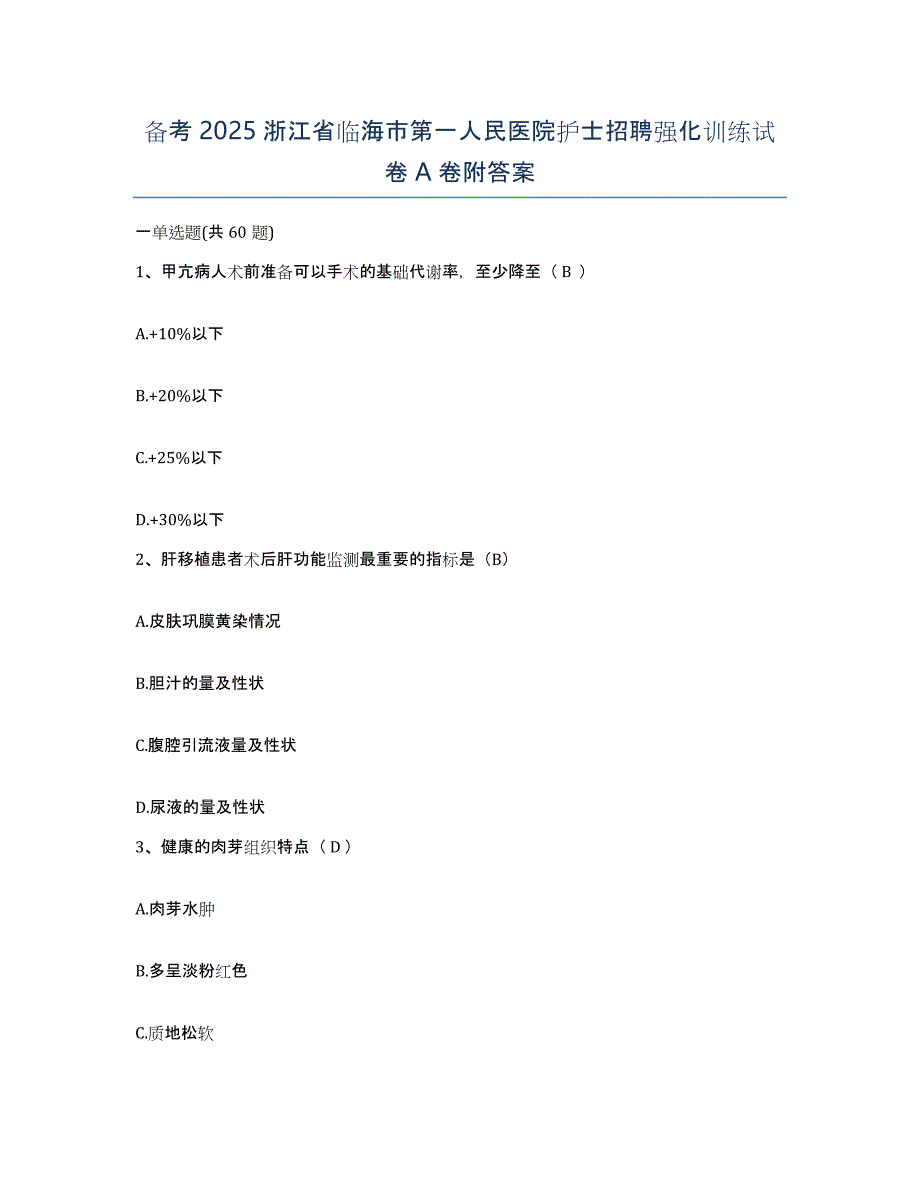 备考 2025 浙江省临海市第一人民医院护士招聘强化训练试卷 A 卷附答案

一单选题(共 60 题)

1、甲亢病人术前准备可以手术的基础代谢率，至少降至（ B ）

A.+10%以下

B.+20%以下

C.+25%以下

D.+30%以下

2、肝移植患者术后肝功能监测最重要的指标是（B）

A.皮肤巩膜黄染情况

B.胆汁的量及性状

C.腹腔引流液量及性状

D.尿液的量及性状

3、健康的肉芽组织特点（ D ）

A.肉芽水肿

B.多呈淡粉红色

C.质地松软